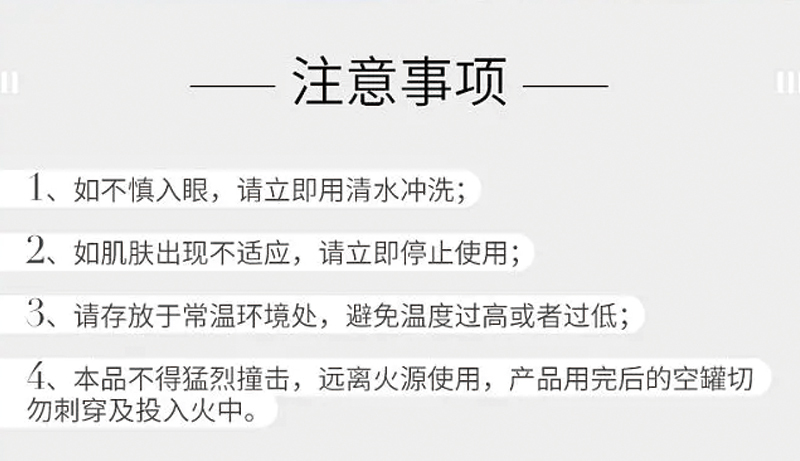 —— 注意事项 ——

1、如不慎入眼，请立即用清水冲洗；

2、如肌肤出现不适应，请立即停止使用；

3、请存放于常温环境处，避免温度过高或者过低；

4、本品不得猛烈撞击，远离火源使用，产品用完后的空罐切勿刺穿及投入火中。